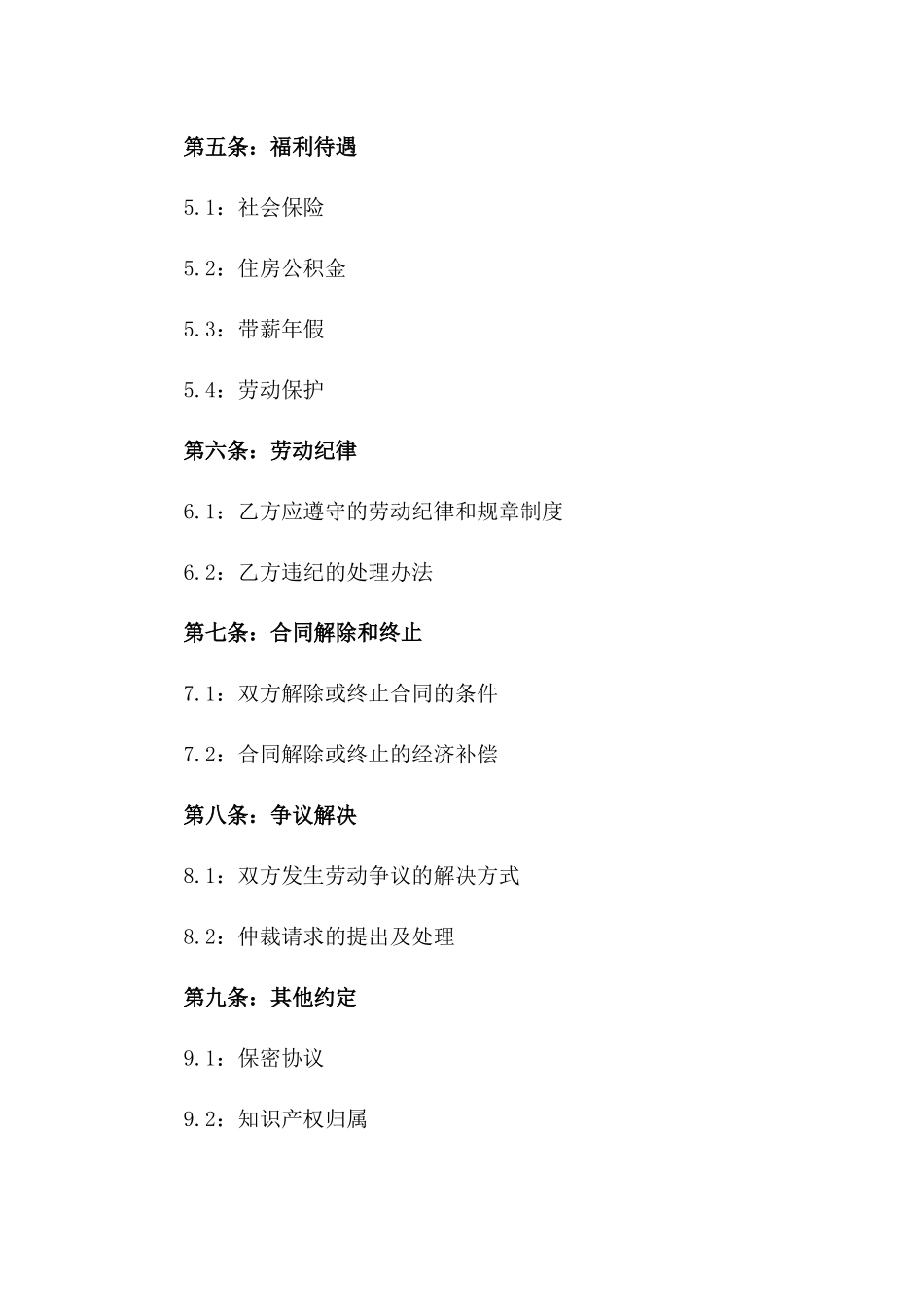 第五条：福利待遇

5.1：社会保险

5.2：住房公积金

5.3：带薪年假

5.4：劳动保护

第六条：劳动纪律

6.1：乙方应遵守的劳动纪律和规章制度

6.2：乙方违纪的处理办法

第七条：合同解除和终止

7.1：双方解除或终止合同的条件

7.2：合同解除或终止的经济补偿

第八条：争议解决

8.1：双方发生劳动争议的解决方式

8.2：仲裁请求的提出及处理

第九条：其他约定

9.1：保密协议

9.2：知识产权归属